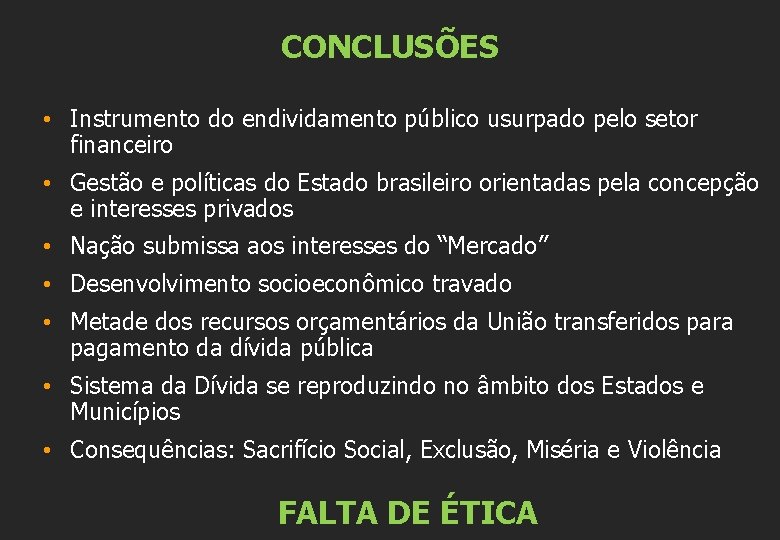 CONCLUSÕES

• Instrumento do endividamento público usurpado pelo setor financeiro
• Gestão e políticas do Estado brasileiro orientadas pela concepção e interesses privados
• Nação submissa aos interesses do "Mercado"
• Desenvolvimento socioeconômico travado
• Metade dos recursos orçamentários da União transferidos para pagamento da dívida pública
• Sistema da Dívida se reproduzindo no âmbito dos Estados e Municípios
• Consequências: Sacrifício Social, Exclusão, Miséria e Violência

FALTA DE ÉTICA